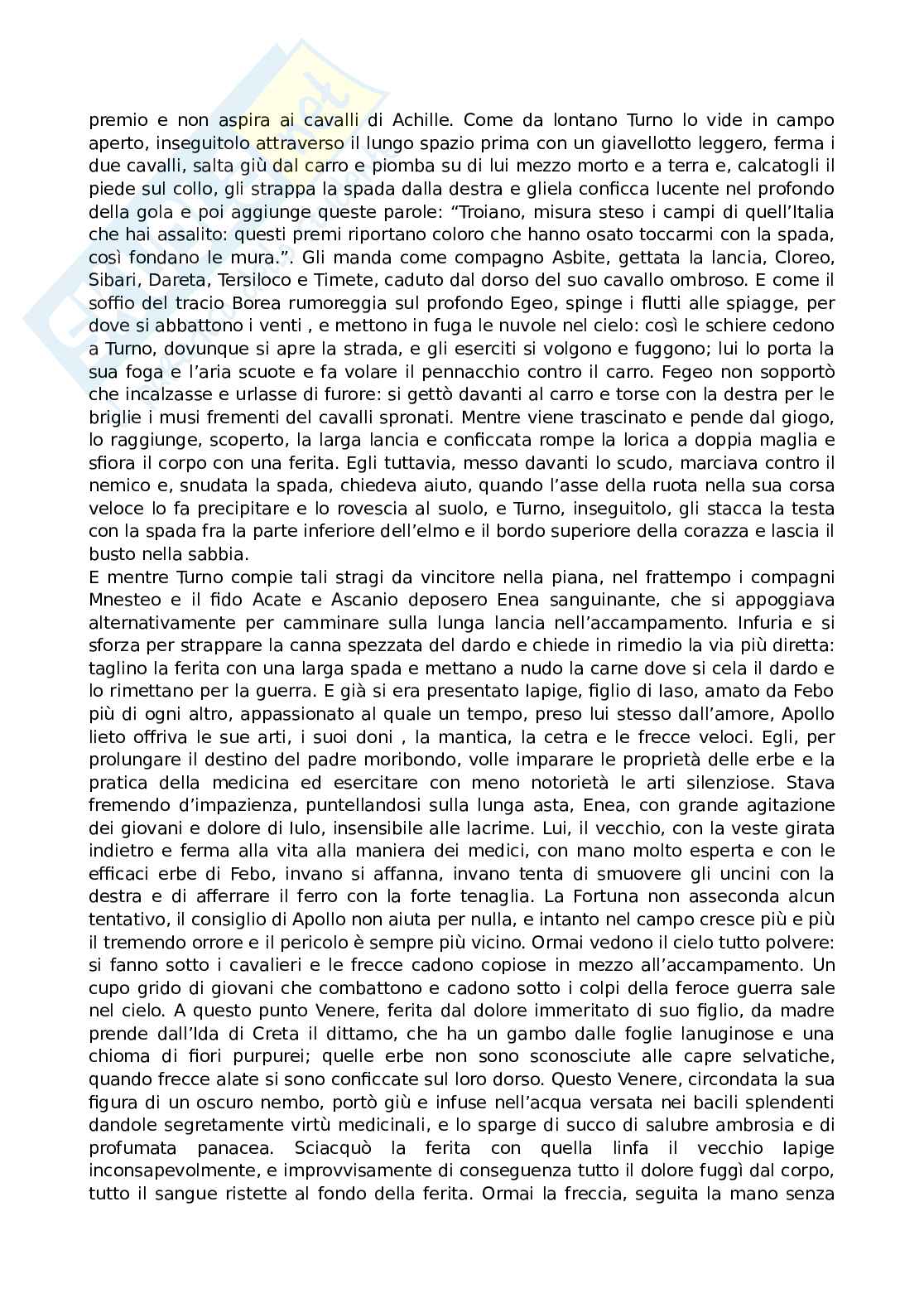 premio e non aspira ai cavalli di Achille. Come da lontano Turno lo vide in campo aperto, inseguitolo attraverso il lungo spazio prima con un giavellotto leggero, ferma i due cavalli, salta giù dal carro e piomba su di lui mezzo morto e a terra e, calcatogli il piede sul collo, gli strappa la spada dalla destra e gliela conficca lucente nel profondo della gola e poi aggiunge queste parole: “Troiano, misura steso i campi di quell’Italia che hai assalito: questi premi riportano coloro che hanno osato toccarmi con la spada, così fondano le mura.”. Gli manda come compagno Asbite, gettata la lancia, Cloreo, Sibari, Dareta, Tersiloco e Timete, caduto dal dorso del suo cavallo ombroso. E come il soffio del tracio Borea rumoreggia sul profondo Egeo, spinge i flutti alle spiagge, per dove si abbattono i venti , e mettono in fuga le nuvole nel cielo: così le schiere cedono a Turno, dovunque si apre la strada, e gli eserciti si volgono e fuggono; lui lo porta la sua foga e l’aria scuote e fa volare il pennacchio contro il carro. Fegeo non sopportò che incalzasse e urlasse di furore: si gettò davanti al carro e torse con la destra per le briglie i musi frementi del cavalli spronati. Mentre viene trascinato e pende dal giogo, lo raggiunge, scoperto, la larga lancia e conficcata rompe la lorica a doppia maglia e sfiora il corpo con una ferita. Egli tuttavia, messo davanti lo scudo, marciava contro il nemico e, snudata la spada, chiedeva aiuto, quando l’asse della ruota nella sua corsa veloce lo fa precipitare e lo rovescia al suolo, e Turno, inseguitolo, gli stacca la testa con la spada fra la parte inferiore dell’elmo e il bordo superiore della corazza e lascia il busto nella sabbia.
E mentre Turno compie tali stragi da vincitore nella piana, nel frattempo i compagni Mnesteo e il fido Acate e Ascanio deposero Enea sanguinante, che si appoggiava alternativamente per camminare sulla lunga lancia nell’accampamento. Infuria e si sforza per strappare la canna spezzata del dardo e chiede in rimedio la via più diretta: taglino la ferita con una larga spada e mettano a nudo la carne dove si cela il dardo e lo rimettano per la guerra. E già si era presentato Iapige, figlio di Iaso, amato da Febo più di ogni altro, appassionato al quale un tempo, preso lui stesso dall’amore, Apollo lieto offriva le sue arti, i suoi doni , la mantica, la cetra e le frecce veloci. Egli, per prolungare il destino del padre moribondo, volle imparare le proprietà delle erbe e la pratica della medicina ed esercitare con meno notorietà le arti silenziose. Stava fremendo d’impazienza, puntellandosi sulla lunga asta, Enea, con grande agitazione dei giovani e dolore di Iulo, insensibile alle lacrime. Lui, il vecchio, con la veste girata indietro e ferma alla vita alla maniera dei medici, con mano molto esperta e con le efficaci erbe di Febo, invano si affanna, invano tenta di smuovere gli uncini con la destra e di afferrare il ferro con la forte tenaglia. La Fortuna non asseconda alcun tentativo, il consiglio di Apollo non aiuta per nulla, e intanto nel campo cresce più e più il tremendo orrore e il pericolo è sempre più vicino. Ormai vedono il cielo tutto polvere: si fanno sotto i cavalieri e le frecce cadono copiose in mezzo all’accampamento. Un cupo grido di giovani che combattono e cadono sotto i colpi della feroce guerra sale nel cielo. A questo punto Venere, ferita dal dolore immeritato di suo figlio, da madre prende dall’Ida di Creta il dittamo, che ha un gambo dalle foglie lanuginose e una chioma di fiori purpurei; quelle erbe non sono sconosciute alle capre selvatiche, quando frecce alate si sono conficcate sul loro dorso. Questo Venere, circondata la sua figura di un oscuro nembo, portò giù e infuse nell’acqua versata nei bacili splendenti dandole segretamente virtù medicinali, e lo sparge di succo di salubre ambrosia e di profumata panacea. Sciacquò la ferita con quella linfa il vecchio Iapige inconsapevolmente, e improvvisamente di conseguenza tutto il dolore fuggì dal corpo, tutto il sangue ristette al fondo della ferita. Ormai la freccia, seguita la mano senza